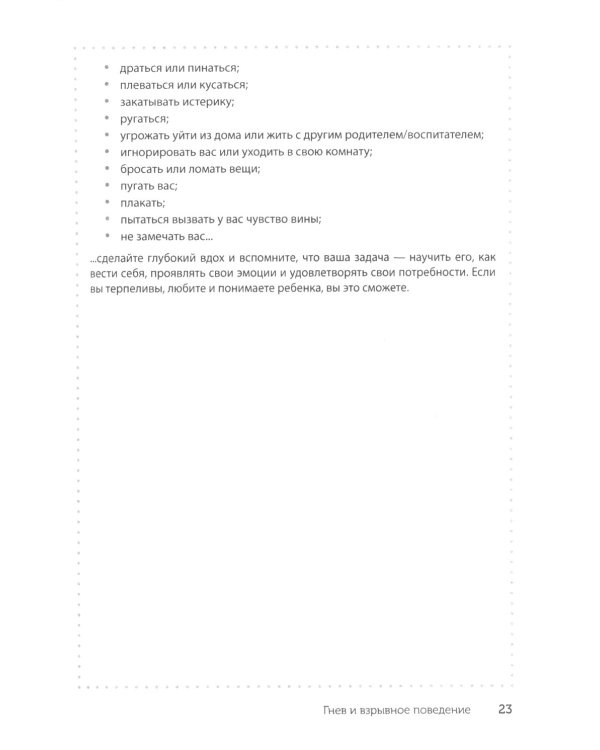 • драться или пинаться;
• плеваться или кусаться;
• закатывать истерику;
• ругаться;
• угрожать уйти из дома или жить с другим родителем/воспитателем;
• игнорировать вас или уходить в свою комнату;
• бросать или ломать вещи;
• пугать вас;
• плакать;
• пытаться вызвать у вас чувство вины;
• не замечать вас...

...сделайте глубокий вдох и вспомните, что ваша задача — научить его, как вести себя, проявлять свои эмоции и удовлетворять свои потребности. Если вы терпеливы, любите и понимаете ребенка, вы это сможете.

Гнев и взрывное поведение 23